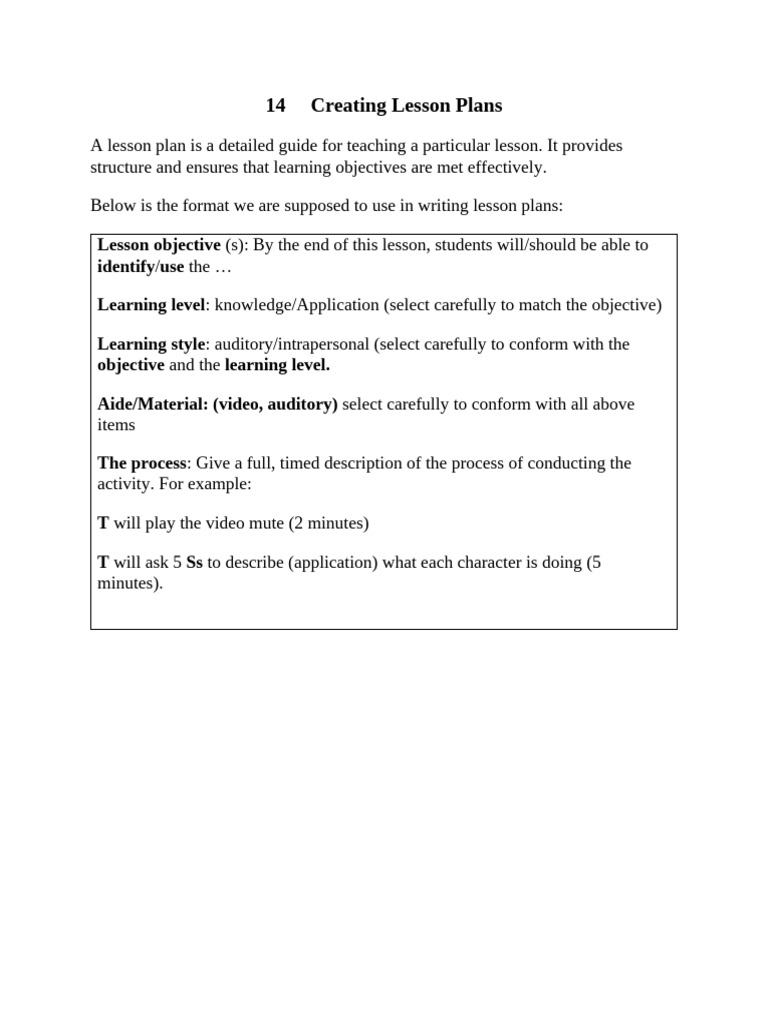 14 Creating Lesson Plans

A lesson plan is a detailed guide for teaching a particular lesson. It provides structure and ensures that learning objectives are met effectively.

Below is the format we are supposed to use in writing lesson plans:

Lesson objective (s): By the end of this lesson, students will/should be able to identify/use the …

Learning level: knowledge/Application (select carefully to match the objective)

Learning style: auditory/intrapersonal (select carefully to conform with the objective and the learning level.

Aide/Material: (video, auditory) select carefully to conform with all above items

The process: Give a full, timed description of the process of conducting the activity. For example:

T will play the video mute (2 minutes)

T will ask 5 Ss to describe (application) what each character is doing (5 minutes).